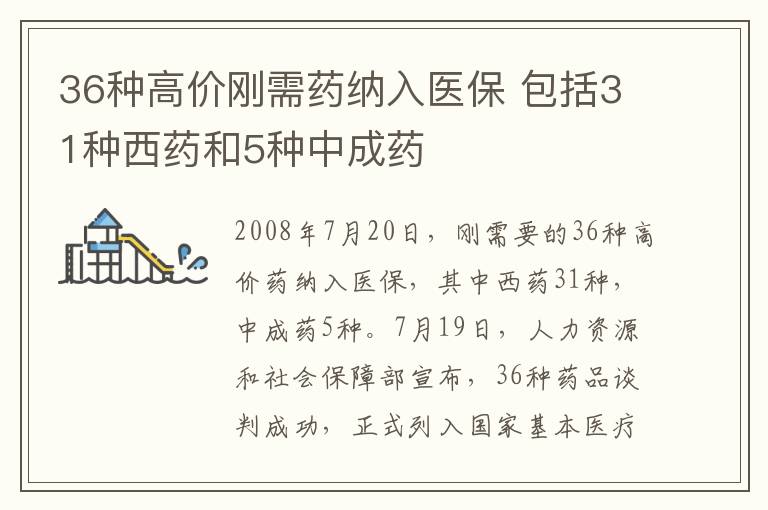 36种高价刚需药纳入医保 包括31种西药和5种中成药

2008年7月20日，刚需要的36种高价药纳入医保，其中西药31种，中成药5种。7月19日，人力资源和社会保障部宣布，36种药品谈判成功，正式列入国家基本医疗